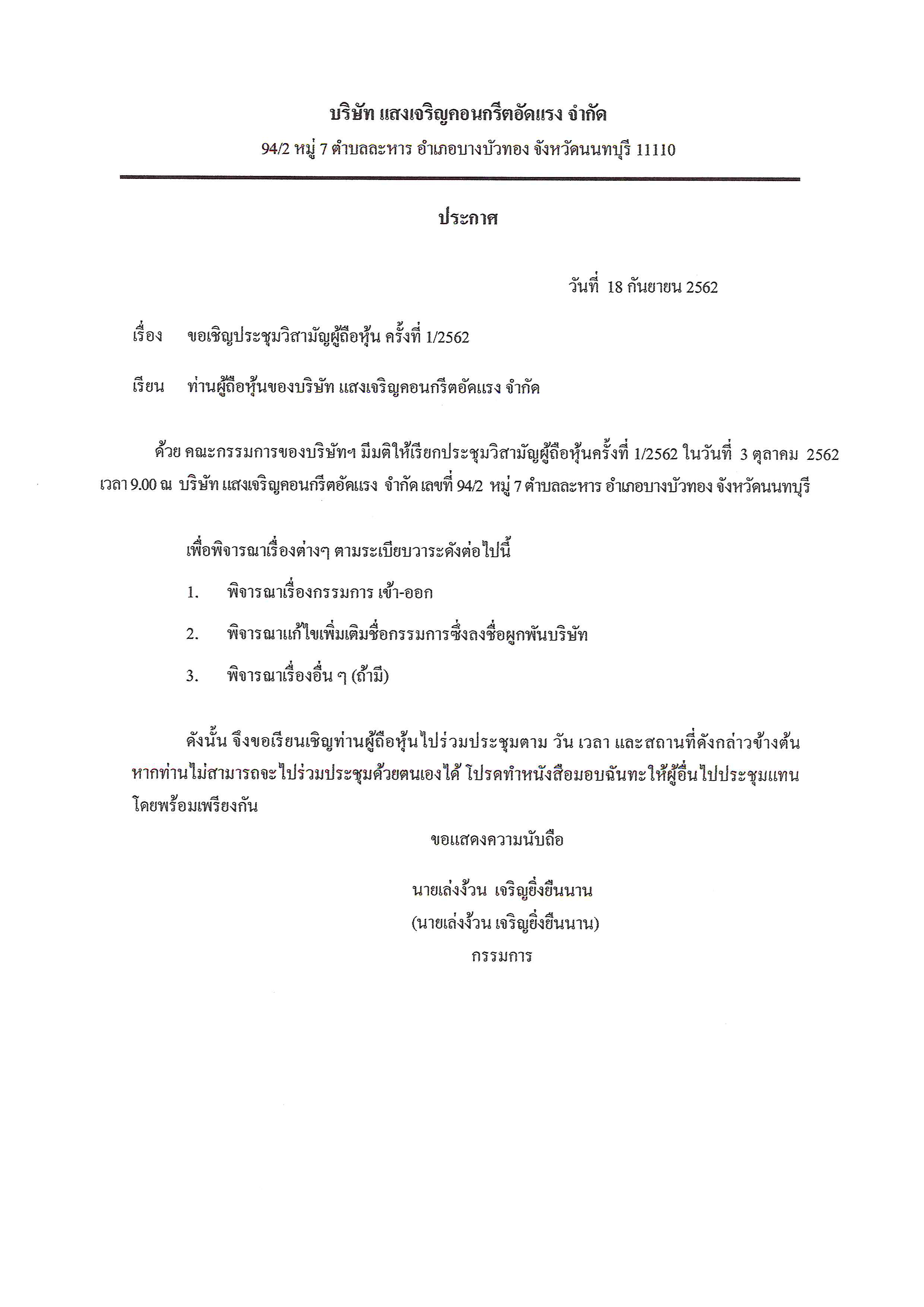 บริษัท แสงเจริญคอนกรีตอัดแรง จำกัด
94/2 หมู่ 7 ตำบลละหาร อำเภอบางบัวทอง จังหวัดนนทบุรี 11110

ประกาศ

วันที่ 18 กันยายน 2562

เรื่อง ขอเชิญประชุมวิสามัญผู้ถือหุ้น ครั้งที่ 1/2562

เรียน ท่านผู้ถือหุ้นของบริษัท แสงเจริญคอนกรีตอัดแรง จำกัด

ด้วย คณะกรรมการของบริษัทฯ มีมติให้เรียกประชุมวิสามัญผู้ถือหุ้นครั้งที่ 1/2562 ในวันที่ 3 ตุลาคม 2562 เวลา 9.00 ณ บริษัท แสงเจริญคอนกรีตอัดแรง จำกัด เลขที่ 94/2 หมู่ 7 ตำบลละหาร อำเภอบางบัวทอง จังหวัดนนทบุรี

เพื่อพิจารณาเรื่องต่างๆ ตามระเบียบวาระดังต่อไปนี้

1. พิจารณาเรื่องกรรมการ เข้า-ออก

2. พิจารณาแก้ไขเพิ่มเติมชื่อกรรมการซึ่งลงชื่อผูกพันบริษัท

3. พิจารณาเรื่องอื่น ๆ (ถ้ามี)

ดังนั้น จึงขอเรียนเชิญท่านผู้ถือหุ้นไปร่วมประชุมตาม วัน เวลา และสถานที่ดังกล่าวข้างต้น หากท่านไม่สามารถจะไปร่วมประชุมด้วยตนเองได้ โปรดทำหนังสือมอบฉันทะให้ผู้อื่นไปประชุมแทน โดยพร้อมเพรียงกัน

ขอแสดงความนับถือ

นายเล่งง้วน เจริญยิ่งยืนนาน
(นายเล่งง้วน เจริญยิ่งยืนนาน)
กรรมการ